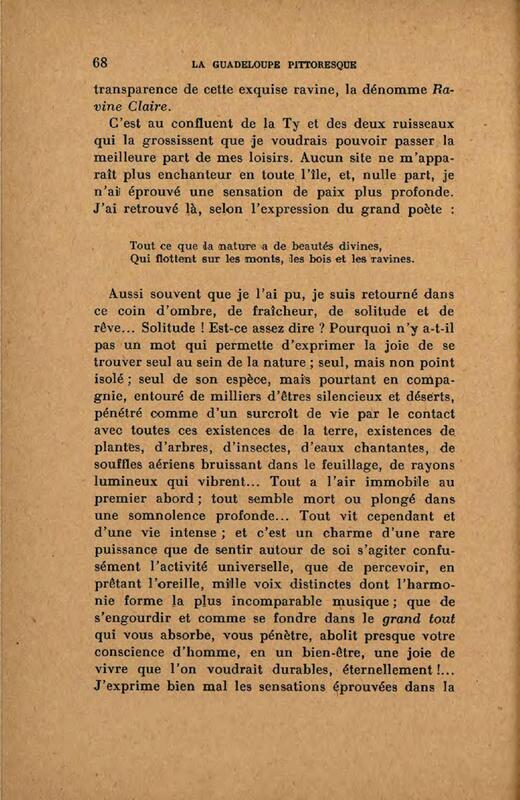 68 LA GUADELOUPE PITTORESQUE

transparence de cette exquise ravine, la dénomme Ravine Claire.

C'est au confluent de la Ty et des deux ruisseaux qui la grossissent que je voudrais pouvoir passer la meilleure part de mes loisirs. Aucun site ne m'apparaît plus enchanteur en toute l'île, et, nulle part, je n'ai éprouvé une sensation de paix plus profonde. J'ai retrouvé là, selon l'expression du grand poète :

Tout ce que la nature a de beautés divines,
Qui flottent sur les monts, les bois et les ravines.

Aussi souvent que je l'ai pu, je suis retourné dans ce coin d'ombre, de fraîcheur, de solitude et de rêve... Solitude ! Est-ce assez dire ? Pourquoi n'y a-t-il pas un mot qui permette d'exprimer la joie de se trouver seul au sein de la nature ; seul, mais non point isolé ; seul de son espèce, mais pourtant en compagnie, entouré de milliers d'êtres silencieux et déserts, pénétré comme d'un surcroît de vie par le contact avec toutes ces existences de la terre, existences de plantes, d'arbres, d'insectes, d'eaux chantantes, de souffles aériens bruissant dans le feuillage, de rayons lumineux qui vibrent... Tout a l'air immobile au premier abord ; tout semble mort ou plongé dans une somnolence profonde... Tout vit cependant et d'une vie intense ; et c'est un charme d'une rare puissance que de sentir autour de soi s'agiter confusément l'activité universelle, que de percevoir, en prêtant l'oreille, mille voix distinctes dont l'harmonie forme la plus incomparable musique ; que de s'engourdir et comme se fondre dans le grand tout qui vous absorbe, vous pénètre, abolit presque votre conscience d'homme, en un bien-être, une joie de vivre que l'on voudrait durables, éternellement !... J'exprime bien mal les sensations éprouvées dans la